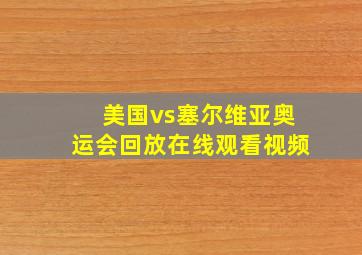 美国vs塞尔维亚奥运会回放在线观看视频